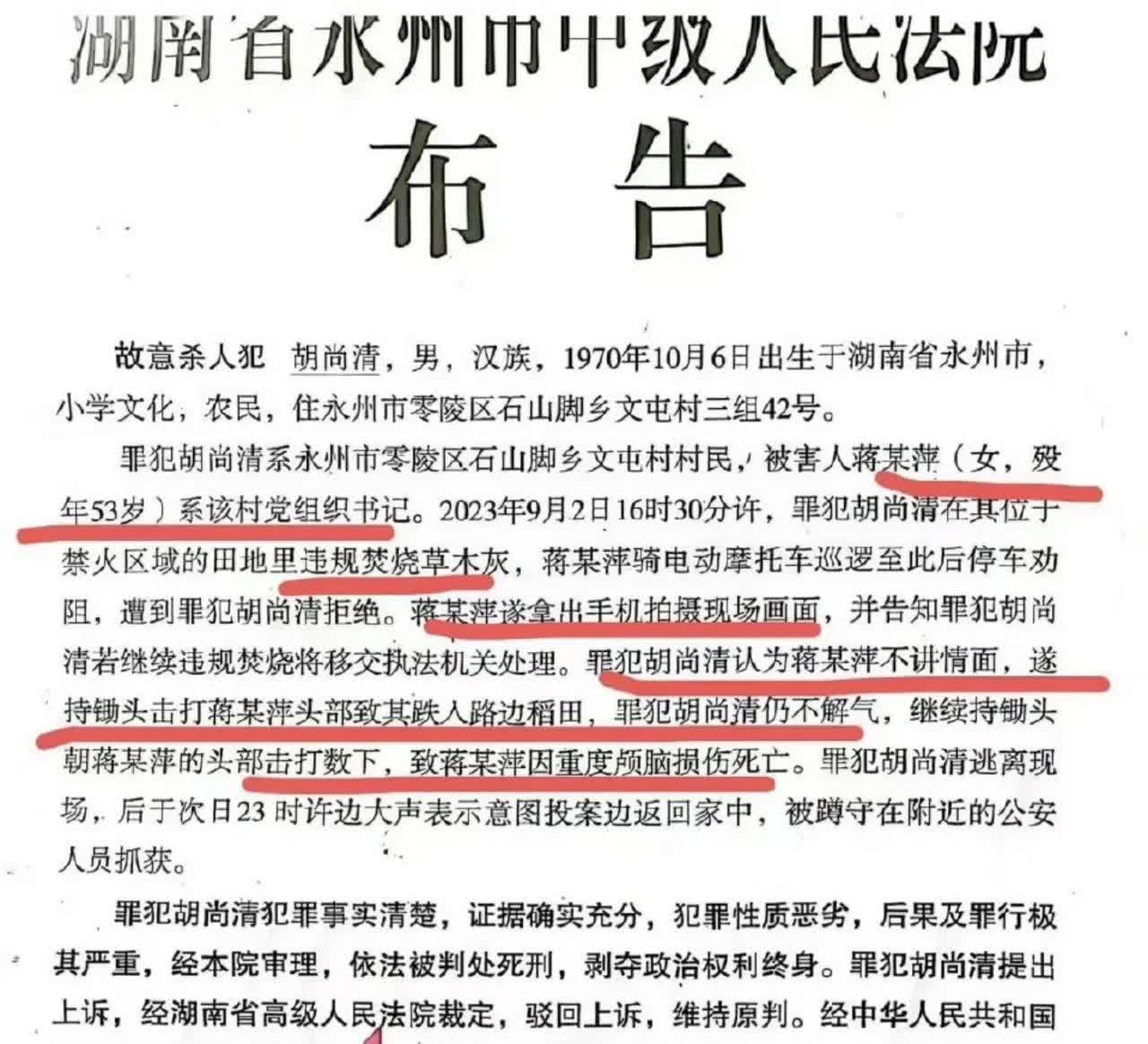 湖南省永州市中级人民法院

布告

故意杀人犯 胡尚清，男，汉族，1970年10月6日出生于湖南省永州市，小学文化，农民，住永州市零陵区石山脚乡文屯村三组42号。

罪犯胡尚清系永州市零陵区石山脚乡文屯村村民，被害人蒋某萍（女，殁年53岁）系该村党组织书记。2023年9月2日16时30分许，罪犯胡尚清在其位于禁火区域的田地里违规焚烧草木灰，蒋某萍骑电动摩托车巡逻至此后停车劝阻，遭到罪犯胡尚清拒绝。蒋某萍遂拿出手机拍摄现场画面，并告知罪犯胡尚清若继续违规焚烧将移交执法机关处理。罪犯胡尚清认为蒋某萍不讲情面，遂持锄头击打蒋某萍头部致其跌入路边稻田，罪犯胡尚清仍不解气，继续持锄头朝蒋某萍的头部击打数下，致蒋某萍因重度颅脑损伤死亡。罪犯胡尚清逃离现场，后于次日23时许边大声表示意图投案边返回家中，被蹲守在附近的公安人员抓获。

罪犯胡尚清犯罪事实清楚，证据确实充分，犯罪性质恶劣，后果及罪行极其严重，经本院审理，依法被判处死刑，剥夺政治权利终身。罪犯胡尚清提出上诉，经湖南省高级人民法院裁定，驳回上诉，维持原判。经中华人民共和国